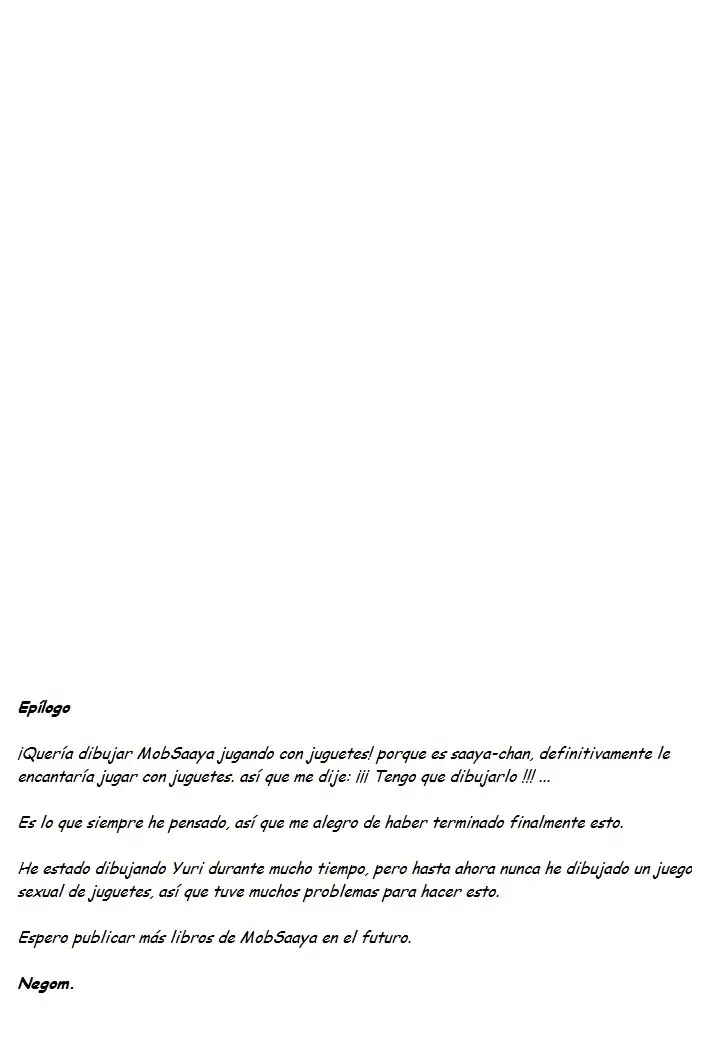 Epílogo

¡Quería dibujar MobSaaya jugando con juguetes! porque es saaya-chan, definitivamente le encantaría jugar con juguetes. así que me dije: ¡¡¡ Tengo que dibujarlo !!! ...

Es lo que siempre he pensado, así que me alegro de haber terminado finalmente esto.

He estado dibujando Yuri durante mucho tiempo, pero hasta ahora nunca he dibujado un juego sexual de juguetes, así que tuve muchos problemas para hacer esto.

Espero publicar más libros de MobSaaya en el futuro.

Negom.